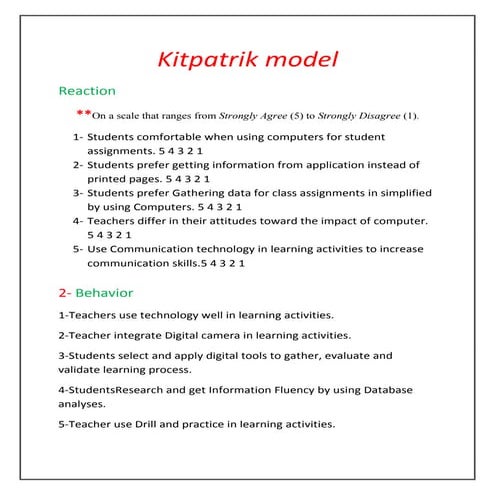 Kitpatrik model

Reaction

**On a scale that ranges from Strongly Agree (5) to Strongly Disagree (1).

1- Students comfortable when using computers for student assignments. 5 4 3 2 1
2- Students prefer getting information from application instead of printed pages. 5 4 3 2 1
3- Students prefer Gathering data for class assignments in simplified by using Computers. 5 4 3 2 1
4- Teachers differ in their attitudes toward the impact of computer. 5 4 3 2 1
5- Use Communication technology in learning activities to increase communication skills.5 4 3 2 1

2- Behavior

1-Teachers use technology well in learning activities.

2-Teacher integrate Digital camera in learning activities.

3-Students select and apply digital tools to gather, evaluate and validate learning process.

4-StudentsResearch and get Information Fluency by using Database analyses.

5-Teacher use Drill and practice in learning activities.